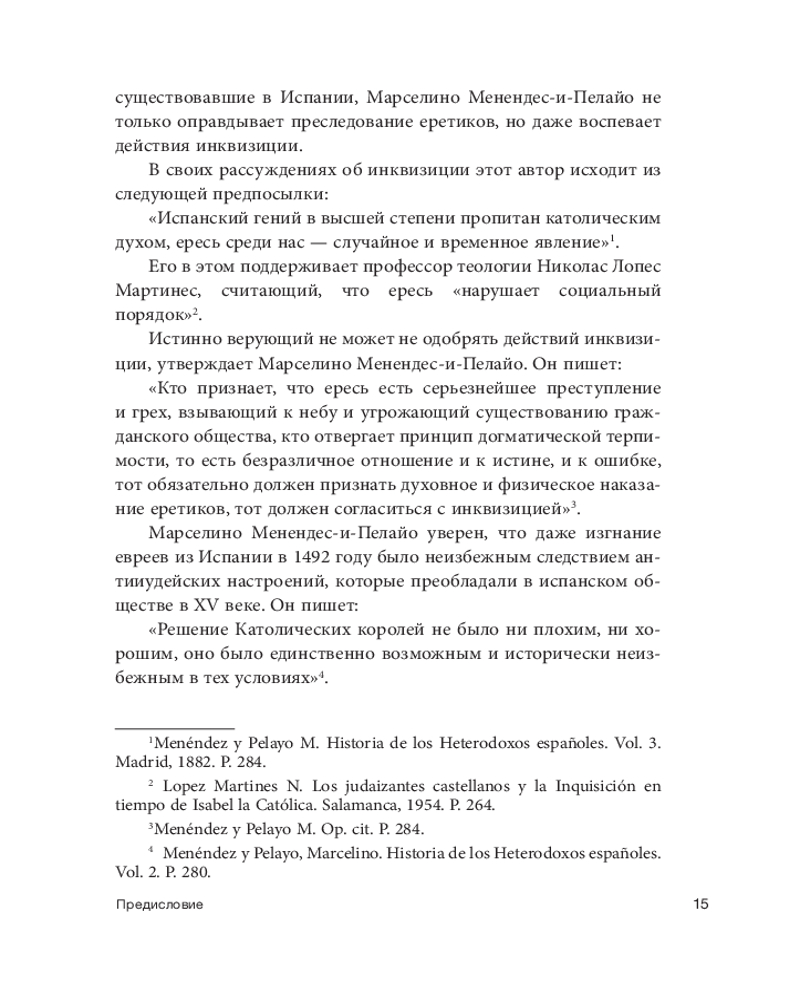 существовавшие в Испании, Марселино Менендес-и-Пелайо не только оправдывает преследование еретиков, но даже воспевает действия инквизиции.

В своих рассуждениях об инквизиции этот автор исходит из следующей предпосылки:

«Испанский гений в высшей степени пропитан католическим духом, ересь среди нас — случайное и временное явление»$^1$.

Его в этом поддерживает профессор теологии Николас Лопес Мартинес, считающий, что ересь «нарушает социальный порядок»$^2$.

Истинно верующий не может не одобрять действий инквизиции, утверждает Марселино Менендес-и-Пелайо. Он пишет:

«Кто признает, что ересь есть серьезнейшее преступление и грех, взывающий к небу и угрожающий существованию гражданского общества, кто отвергает принцип догматической терпимости, то есть безразличное отношение и к истине, и к ошибке, тот обязательно должен признать духовное и физическое наказание еретиков, тот должен согласиться с инквизицией»$^3$.

Марселино Менендес-и-Пелайо уверен, что даже изгнание евреев из Испании в 1492 году было неизбежным следствием антииудейских настроений, которые преобладали в испанском обществе в XV веке. Он пишет:

«Решение Католических королей не было ни плохим, ни хорошим, оно было единственно возможным и исторически неизбежным в тех условиях»$^4$.

$^1$Menéndez y Pelayo M. Historia de los Heterodoxos españoles. Vol. 3. Madrid, 1882. P. 284.

$^2$ Lopez Martines N. Los judaizantes castellanos y la Inquisición en tiempo de Isabel la Católica. Salamanca, 1954. P. 264.

$^3$Menéndez y Pelayo M. Op. cit. P. 284.

$^4$ Menéndez y Pelayo, Marcelino. Historia de los Heterodoxos españoles. Vol. 2. P. 280.

Предисловие

15